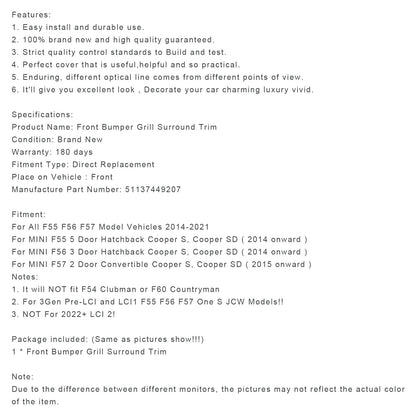 Features:
1. Easy install and durable use.
2. 100% brand new and high quality guaranteed.
3. Strict quality control standards to Build and test.
4. Perfect cover that is useful,helpful and so practical.
5. Enduring, different optical line comes from different points of view.
6. It'll give you excellent look , Decorate your car charming luxury vivid.

Specifications:
Product Name: Front Bumper Grill Surround Trim
Condition: Brand New
Warranty: 180 days
Fitment Type: Direct Replacement
Place on Vehicle : Front
Manufacture Part Number: 51137449207

Fitment:
For All F55 F56 F57 Model Vehicles 2014-2021
For MINI F55 5 Door Hatchback Cooper S, Cooper SD ( 2014 onward )
For MINI F56 3 Door Hatchback Cooper S, Cooper SD ( 2014 onward )
For MINI F57 2 Door Convertible Cooper S, Cooper SD ( 2015 onward )
Notes:
1. It will NOT fit F54 Clubman or F60 Countryman
2. For 3Gen Pre-LCI and LCI1 F55 F56 F57 One S JCW Models!!
3. NOT For 2022+ LCI 2!

Package included: (Same as pictures show!!!)
1 * Front Bumper Grill Surround Trim

Note:
Due to the difference between different monitors, the pictures may not reflect the actual color of the item.